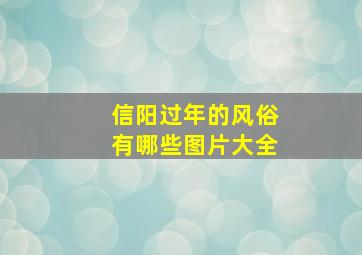 信阳过年的风俗
有哪些图片大全